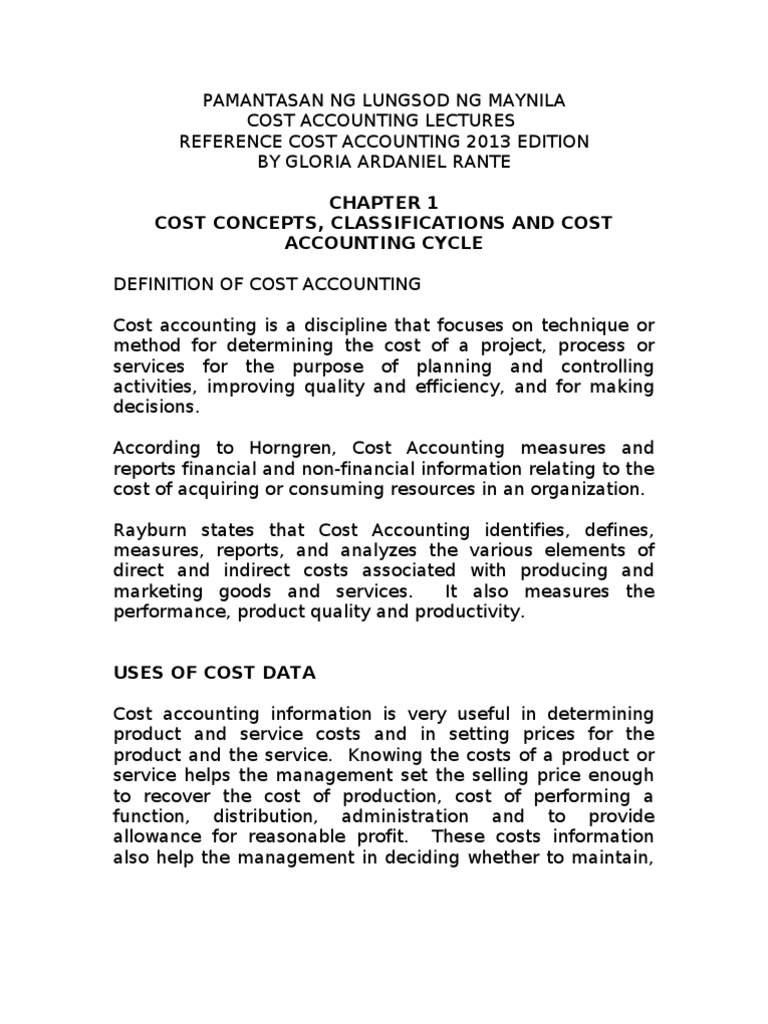 PAMANTASAN NG LUNGSOD NG MAYNILA
COST ACCOUNTING LECTURES
REFERENCE COST ACCOUNTING 2013 EDITION
BY GLORIA ARDANIEL RANTE

CHAPTER 1
COST CONCEPTS, CLASSIFICATIONS AND COST ACCOUNTING CYCLE

DEFINITION OF COST ACCOUNTING

Cost accounting is a discipline that focuses on technique or method for determining the cost of a project, process or services for the purpose of planning and controlling activities, improving quality and efficiency, and for making decisions.

According to Horngren, Cost Accounting measures and reports financial and non-financial information relating to the cost of acquiring or consuming resources in an organization.

Rayburn states that Cost Accounting identifies, defines, measures, reports, and analyzes the various elements of direct and indirect costs associated with producing and marketing goods and services. It also measures the performance, product quality and productivity.

USES OF COST DATA

Cost accounting information is very useful in determining product and service costs and in setting prices for the product and the service. Knowing the costs of a product or service helps the management set the selling price enough to recover the cost of production, cost of performing a function, distribution, administration and to provide allowance for reasonable profit. These costs information also help the management in deciding whether to maintain,